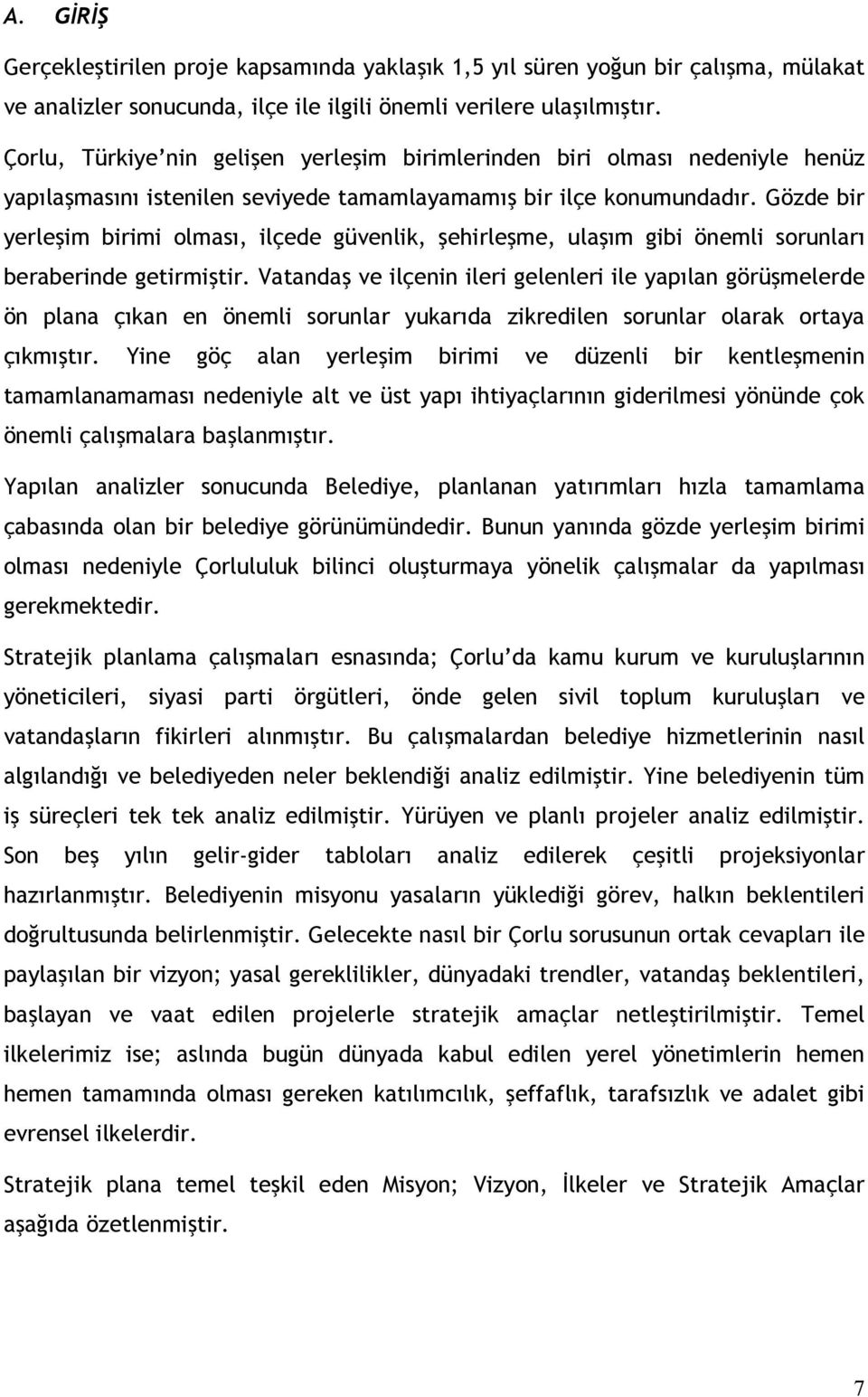 A. GİRİŞ

Gerçekleştirilen proje kapsamında yaklaşık 1,5 yıl süren yoğun bir çalışma, mülakat ve analizler sonucunda, ilçe ile ilgili önemli verilere ulaşılmıştır.

Çorlu, Türkiye'nin gelişen yerleşim birimlerinden biri olması nedeniyle henüz yapılaşmasını istenilen seviyede tamamlayamamış bir ilçe konumundadır. Gözde bir yerleşim birimi olması, ilçede güvenlik, şehirleşme, ulaşım gibi önemli sorunları beraberinde getirmiştir. Vatandaş ve ilçenin ileri gelenleri ile yapılan görüşmelerde ön plana çıkan en önemli sorunlar yukarıda zikredilen sorunlar olarak ortaya çıkmıştır. Yine göç alan yerleşim birimi ve düzenli bir kentleşmenin tamamlanamaması nedeniyle alt ve üst yapı ihtiyaçlarının giderilmesi yönünde çok önemli çalışmalara başlanmıştır.

Yapılan analizler sonucunda Belediye, planlanan yatırımları hızla tamamlama çabasında olan bir belediye görünümündedir. Bunun yanında gözde yerleşim birimi olması nedeniyle Çorlululuk bilinci oluşturmaya yönelik çalışmalar da yapılması gerekmektedir.

Stratejik planlama çalışmaları esnasında; Çorlu'da kamu kurum ve kuruluşlarının yöneticileri, siyasi parti örgütleri, önde gelen sivil toplum kuruluşları ve vatandaşların fikirleri alınmıştır. Bu çalışmalardan belediye hizmetlerinin nasıl algılandığı ve belediyeden neler beklendiği analiz edilmiştir. Yine belediyenin tüm iş süreçleri tek tek analiz edilmiştir. Yürüyen ve planlı projeler analiz edilmiştir. Son beş yılın gelir-gider tabloları analiz edilerek çeşitli projeksiyonlar hazırlanmıştır. Belediyenin misyonu yasaların yüklediği görev, halkın beklentileri doğrultusunda belirlenmiştir. Gelecekte nasıl bir Çorlu sorusunun ortak cevapları ile paylaşılan bir vizyon; yasal gereklilikler, dünyadaki trendler, vatandaş beklentileri, başlayan ve vaat edilen projelerle stratejik amaçlar netleştirilmiştir. Temel ilkelerimiz ise; aslında bugün dünyada kabul edilen yerel yönetimlerin hemen hemen tamamında olması gereken katılımcılık, şeffaflık, tarafsızlık ve adalet gibi evrensel ilkelerdir.

Stratejik plana temel teşkil eden Misyon; Vizyon, İlkeler ve Stratejik Amaçlar aşağıda özetlenmiştir.

7